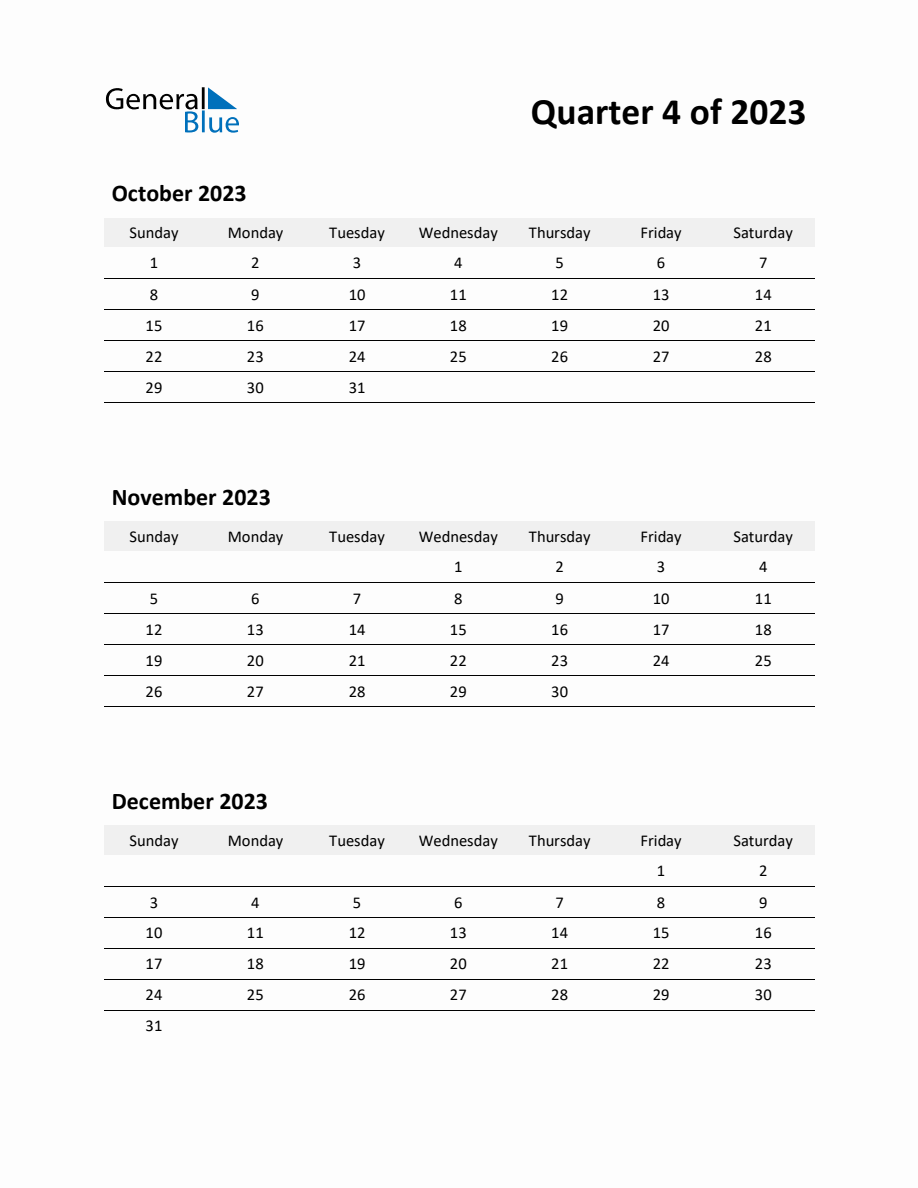 General Blue

Quarter 4 of 2023

October 2023

| Sunday | Monday | Tuesday | Wednesday | Thursday | Friday | Saturday |
|---|---|---|---|---|---|---|
| 1 | 2 | 3 | 4 | 5 | 6 | 7 |
| 8 | 9 | 10 | 11 | 12 | 13 | 14 |
| 15 | 16 | 17 | 18 | 19 | 20 | 21 |
| 22 | 23 | 24 | 25 | 26 | 27 | 28 |
| 29 | 30 | 31 | | | | |

November 2023

| Sunday | Monday | Tuesday | Wednesday | Thursday | Friday | Saturday |
|---|---|---|---|---|---|---|
| | | | 1 | 2 | 3 | 4 |
| 5 | 6 | 7 | 8 | 9 | 10 | 11 |
| 12 | 13 | 14 | 15 | 16 | 17 | 18 |
| 19 | 20 | 21 | 22 | 23 | 24 | 25 |
| 26 | 27 | 28 | 29 | 30 | | |

December 2023

| Sunday | Monday | Tuesday | Wednesday | Thursday | Friday | Saturday |
|---|---|---|---|---|---|---|
| | | | | | 1 | 2 |
| 3 | 4 | 5 | 6 | 7 | 8 | 9 |
| 10 | 11 | 12 | 13 | 14 | 15 | 16 |
| 17 | 18 | 19 | 20 | 21 | 22 | 23 |
| 24 | 25 | 26 | 27 | 28 | 29 | 30 |
| 31 | | | | | | |